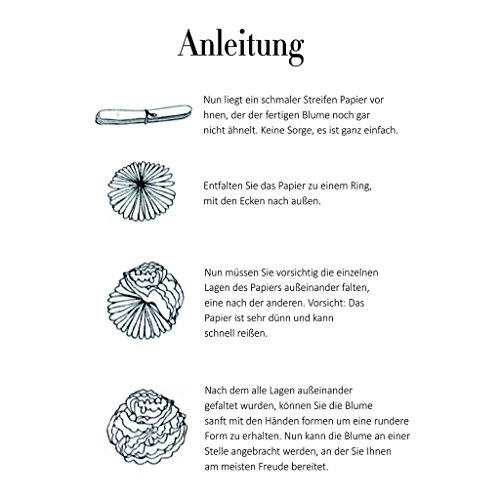 Anleitung

Nun liegt ein schmaler Streifen Papier vor hnen, der der fertigen Blume noch gar nicht ähnelt. Keine Sorge, es ist ganz einfach.

Entfalten Sie das Papier zu einem Ring, mit den Ecken nach außen.

Nun müssen Sie vorsichtig die einzelnen Lagen des Papiers außeinander falten, eine nach der anderen. Vorsicht: Das Papier ist sehr dünn und kann schnell reißen.

Nach dem alle Lagen außeinander gefaltet wurden, können Sie die Blume sanft mit den Händen formen um eine rundere Form zu erhalten. Nun kann die Blume an einer Stelle angebracht werden, an der Sie Ihnen am meisten Freude bereitet.